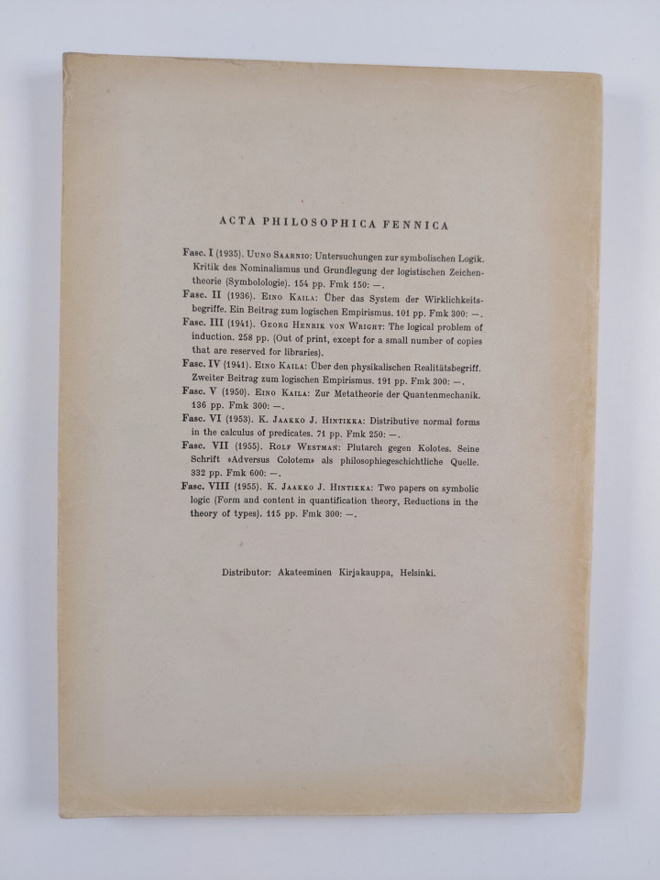 ACTA PHILOSOPHICA FENNICA

Fasc. I (1935). Uuno Saarnio: Untersuchungen zur symbolischen Logik. Kritik des Nominalismus und Grundlegung der logistischen Zeichentheorie (Symbolologie). 154 pp. Fmk 150: —.

Fasc. II (1936). Eino Kaila: Über das System der Wirklichkeitsbegriffe. Ein Beitrag zum logischen Empirismus. 101 pp. Fmk 300: —.

Fasc. III (1941). Georg Henrik von Wright: The logical problem of induction. 258 pp. (Out of print, except for a small number of copies that are reserved for libraries).

Fasc. IV (1941). Eino Kaila: Über den physikalischen Realitätsbegriff. Zweiter Beitrag zum logischen Empirismus. 191 pp. Fmk 300: —.

Fasc. V (1950). Eino Kaila: Zur Metatheorie der Quantenmechanik. 136 pp. Fmk 300: —.

Fasc. VI (1953). K. Jaakko J. Hintikka: Distributive normal forms in the calculus of predicates. 71 pp. Fmk 250: —.

Fasc. VII (1955). Rolf Westman: Plutarch gegen Kolotes. Seine Schrift »Adversus Colotem» als philosophiegeschichtliche Quelle. 332 pp. Fmk 600: —.

Fasc. VIII (1955). K. Jaakko J. Hintikka: Two papers on symbolic logic (Form and content in quantification theory, Reductions in the theory of types). 115 pp. Fmk 300: —.

Distributor: Akateeminen Kirjakauppa, Helsinki.